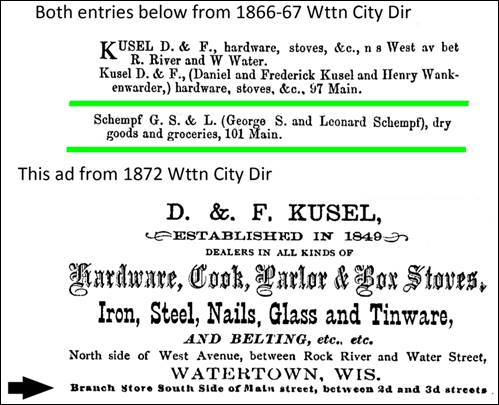 Both entries below from 1866-67 Wttn City Dir

KUSEL D. & F., hardware, stoves, &c., n s West av bet R. River and W Water.
Kusel D. & F., (Daniel and Frederick Kusel and Henry Wankenwarder,) hardware, stoves, &c., 97 Main.

Schempf G. S. & L. (George S. and Leonard Schempf), dry goods and groceries, 101 Main.

This ad from 1872 Wttn City Dir

D. &. F. KUSEL,
ESTABLISHED IN 1849
DEALERS IN ALL KINDS OF
Hardware, Cook, Parlor & Box Stoves,
Iron, Steel, Nails, Glass and Tinware,
AND BELTING, etc., etc.
North side of West Avenue, between Rock River and Water Street,
WATERTOWN, WIS.
Branch Store South Side of Main street, between 2d and 3d streets